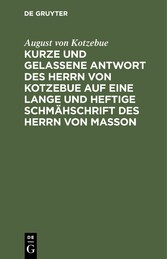 DE GRUYTER

August von Kotzebue

KURZE UND GELASSENE ANTWORT DES HERRN VON KOTZEBUE AUF EINE LANGE UND HEFTIGE SCHMÄHSCHRIFT DES HERRN VON MASSON

DE
G